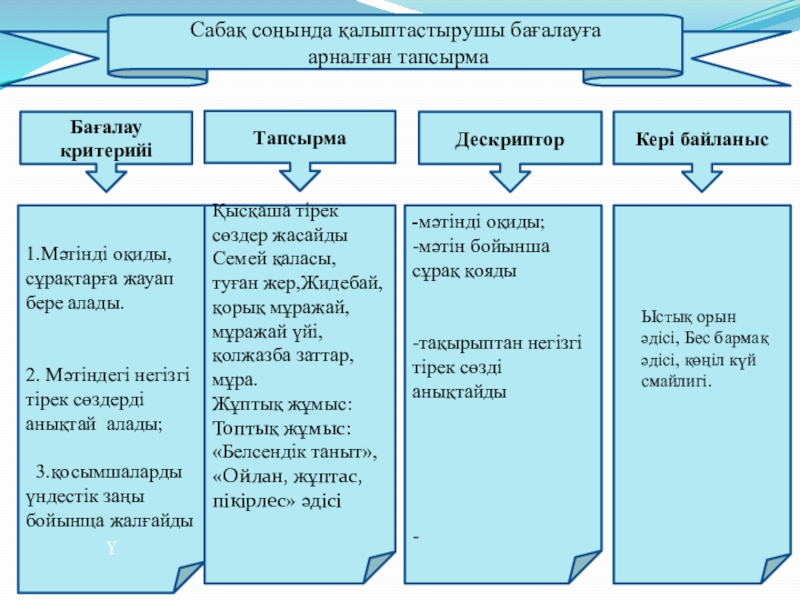 Сабақ соңында қалыптастырушы бағалауға арналған тапсырма

Бағалау критерийі

Тапсырма

Дескриптор

Кері байланыс

1.Мәтінді оқиды, сұрақтарға жауап бере алады.

2. Мәтіндегі негізгі тірек сөздерді анықтай алады;

3.қосымшаларды үндестік заңы бойынша жалғайды

Ү

Қысқаша тірек сөздер жасайды Семей қаласы, туған жер,Жидебай, қорық мұражай, мұражай үйі, қолжазба заттар, мұра.
Жұптық жұмыс:
Топтық жұмыс: «Белсендік таныт», «Ойлан, жұптас, пікірлес» әдісі

-мәтінді оқиды;
-мәтін бойынша сұрақ қояды

-тақырыптан негізгі тірек сөзді анықтайды

-

Ыстық орын әдісі, Бес бармақ әдісі, көңіл күй смайлигі.